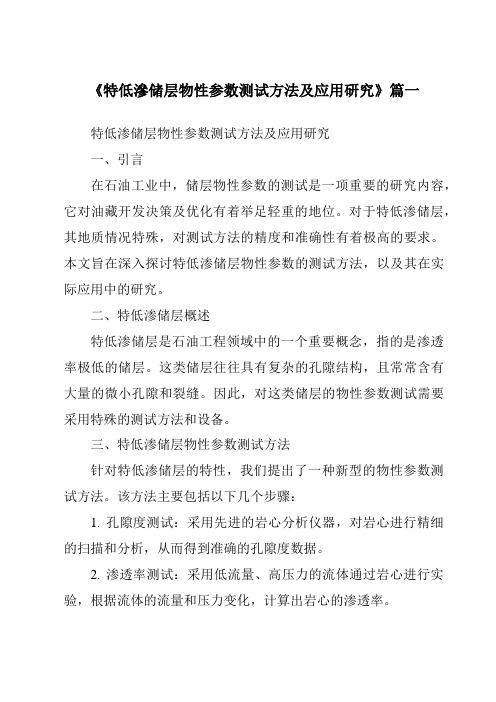 《特低渗储层物性参数测试方法及应用研究》篇一

特低渗储层物性参数测试方法及应用研究

一、引言

在石油工业中，储层物性参数的测试是一项重要的研究内容，它对油藏开发决策及优化有着举足轻重的地位。对于特低渗储层，其地质情况特殊，对测试方法的精度和准确性有着极高的要求。本文旨在深入探讨特低渗储层物性参数的测试方法，以及其在实际应用中的研究。

二、特低渗储层概述

特低渗储层是石油工程领域中的一个重要概念，指的是渗透率极低的储层。这类储层往往具有复杂的孔隙结构，且常常含有大量的微小孔隙和裂缝。因此，对这类储层的物性参数测试需要采用特殊的测试方法和设备。

三、特低渗储层物性参数测试方法

针对特低渗储层的特性，我们提出了一种新型的物性参数测试方法。该方法主要包括以下几个步骤：

1. 孔隙度测试：采用先进的岩心分析仪器，对岩心进行精细的扫描和分析，从而得到准确的孔隙度数据。

2. 渗透率测试：采用低流量、高压力的流体通过岩心进行实验，根据流体的流量和压力变化，计算出岩心的渗透率。